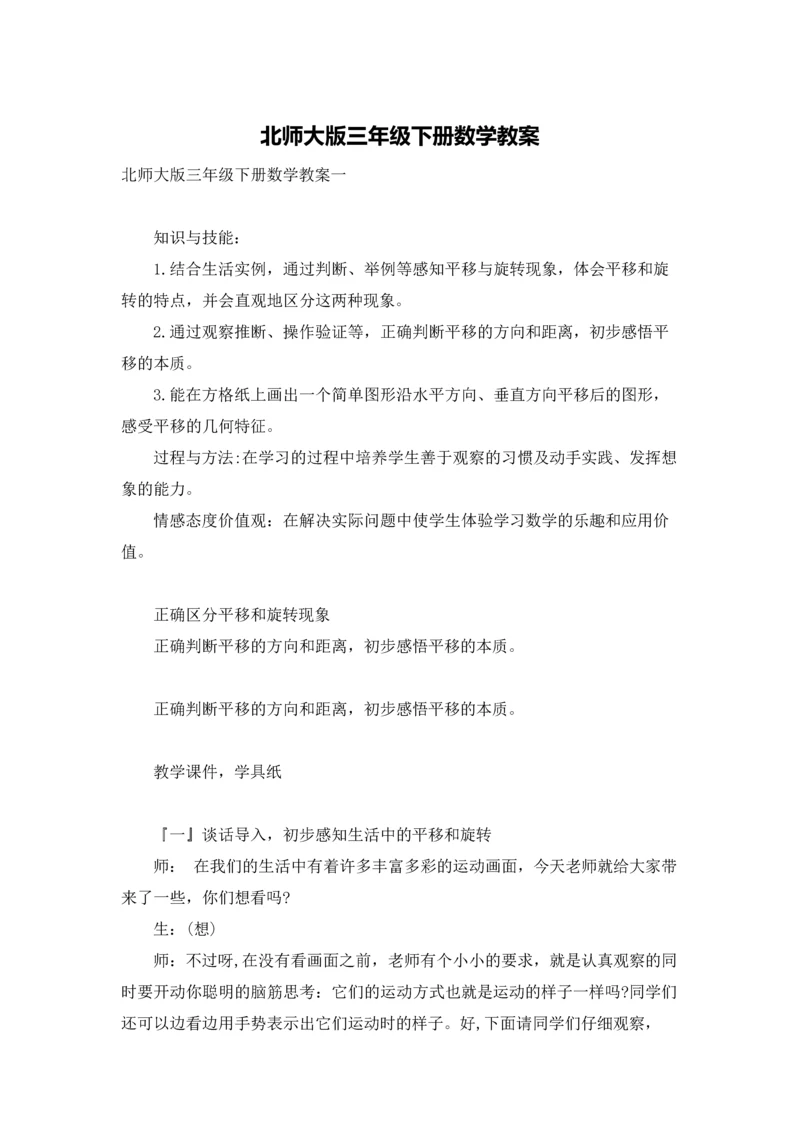 北师大版三年级下册数学教案

北师大版三年级下册数学教案一

知识与技能：

1.结合生活实例，通过判断、举例等感知平移与旋转现象，体会平移和旋转的特点，并会直观地区分这两种现象。

2.通过观察推断、操作验证等，正确判断平移的方向和距离，初步感悟平移的本质。

3.能在方格纸上画出一个简单图形沿水平方向、垂直方向平移后的图形，感受平移的几何特征。

过程与方法:在学习的过程中培养学生善于观察的习惯及动手实践、发挥想象的能力。

情感态度价值观：在解决实际问题中使学生体验学习数学的乐趣和应用价值。

正确区分平移和旋转现象

正确判断平移的方向和距离，初步感悟平移的本质。

正确判断平移的方向和距离，初步感悟平移的本质。

教学课件，学具纸

『一』谈话导入，初步感知生活中的平移和旋转

师： 在我们的生活中有着许多丰富多彩的运动画面，今天老师就给大家带来了一些，你们想看吗?

生：(想)

师：不过呀,在没有看画面之前，老师有个小小的要求，就是认真观察的同时要开动你聪明的脑筋思考：它们的运动方式也就是运动的样子一样吗?同学们还可以边看边用手势表示出它们运动时的样子。好,下面请同学们仔细观察，